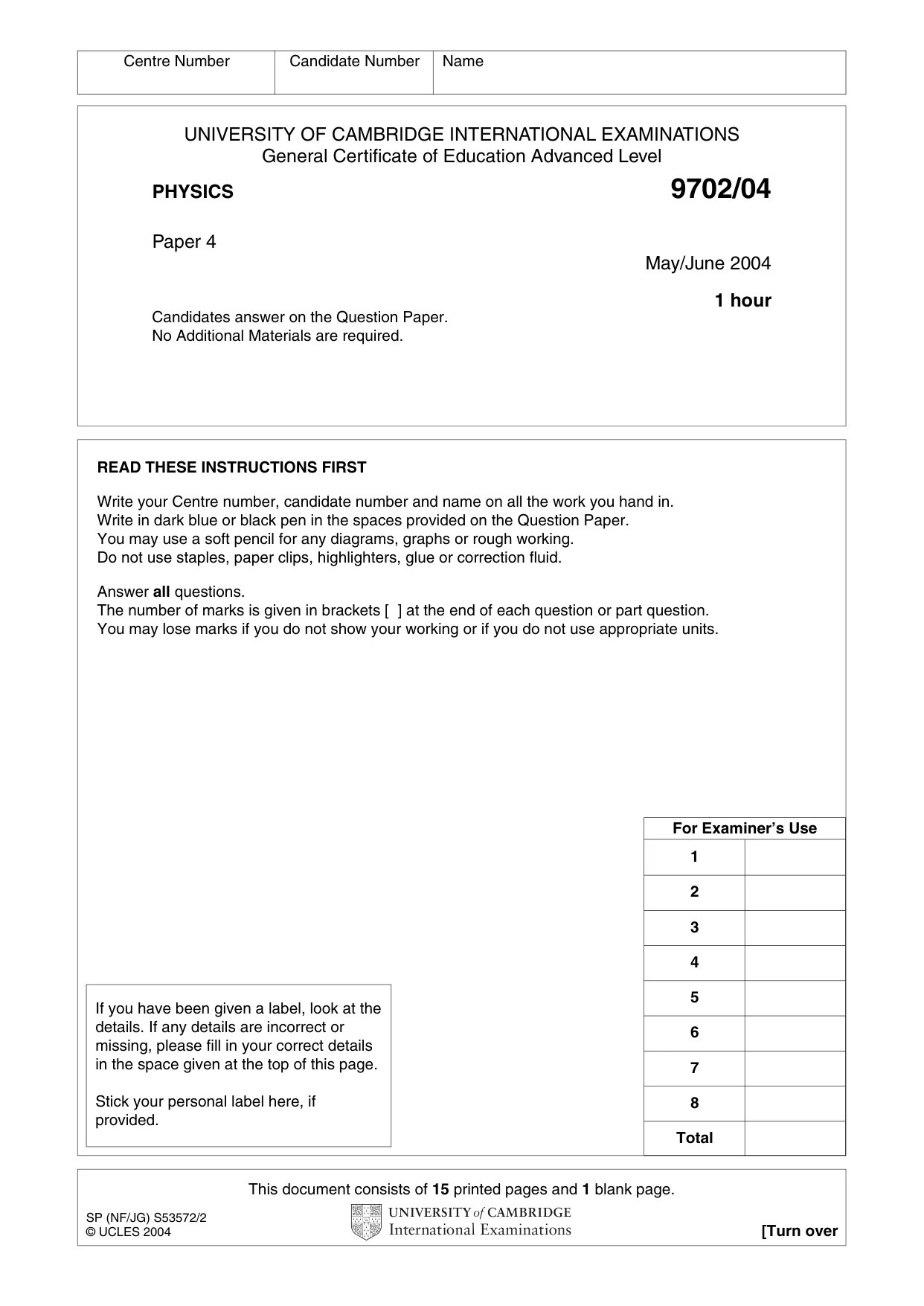 Centre Number Candidate Number Name

UNIVERSITY OF CAMBRIDGE INTERNATIONAL EXAMINATIONS
General Certificate of Education Advanced Level

PHYSICS

9702/04

Paper 4

May/June 2004

1 hour

Candidates answer on the Question Paper.
No Additional Materials are required.

READ THESE INSTRUCTIONS FIRST

Write your Centre number, candidate number and name on all the work you hand in.
Write in dark blue or black pen in the spaces provided on the Question Paper.
You may use a soft pencil for any diagrams, graphs or rough working.
Do not use staples, paper clips, highlighters, glue or correction fluid.

Answer all questions.
The number of marks is given in brackets [ ] at the end of each question or part question.
You may lose marks if you do not show your working or if you do not use appropriate units.

If you have been given a label, look at the details. If any details are incorrect or missing, please fill in your correct details in the space given at the top of this page.

Stick your personal label here, if provided.

| For Examiner's Use | |
|---|---|
| 1 | |
| 2 | |
| 3 | |
| 4 | |
| 5 | |
| 6 | |
| 7 | |
| 8 | |
| Total | |

This document consists of 15 printed pages and 1 blank page.

SP (NF/JG) S53572/2
© UCLES 2004

UNIVERSITY of CAMBRIDGE
International Examinations

[Turn over